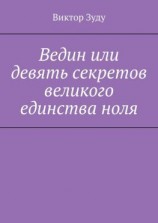 Виктор Зуду

Ведин или девять секретов великого единства ноля